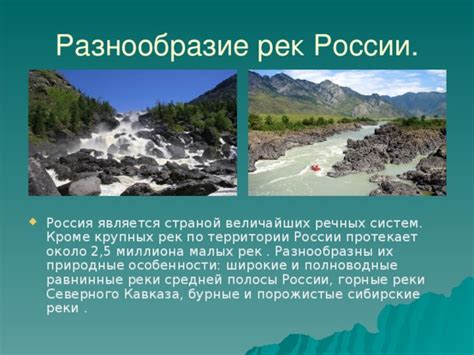 Разнообразие рек России.

Россия является страной величайших речных систем. Кроме крупных рек по территории России протекает около 2,5 миллиона малых рек . Разнообразны их природные особенности: широкие и полноводные равнинные реки средней полосы России, горные реки Северного Кавказа, бурные и порожистые сибирские реки .